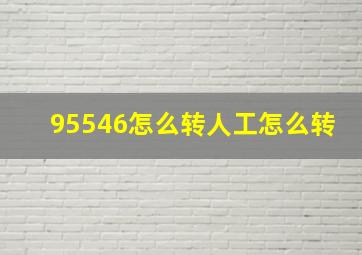 95546怎么转人工怎么转